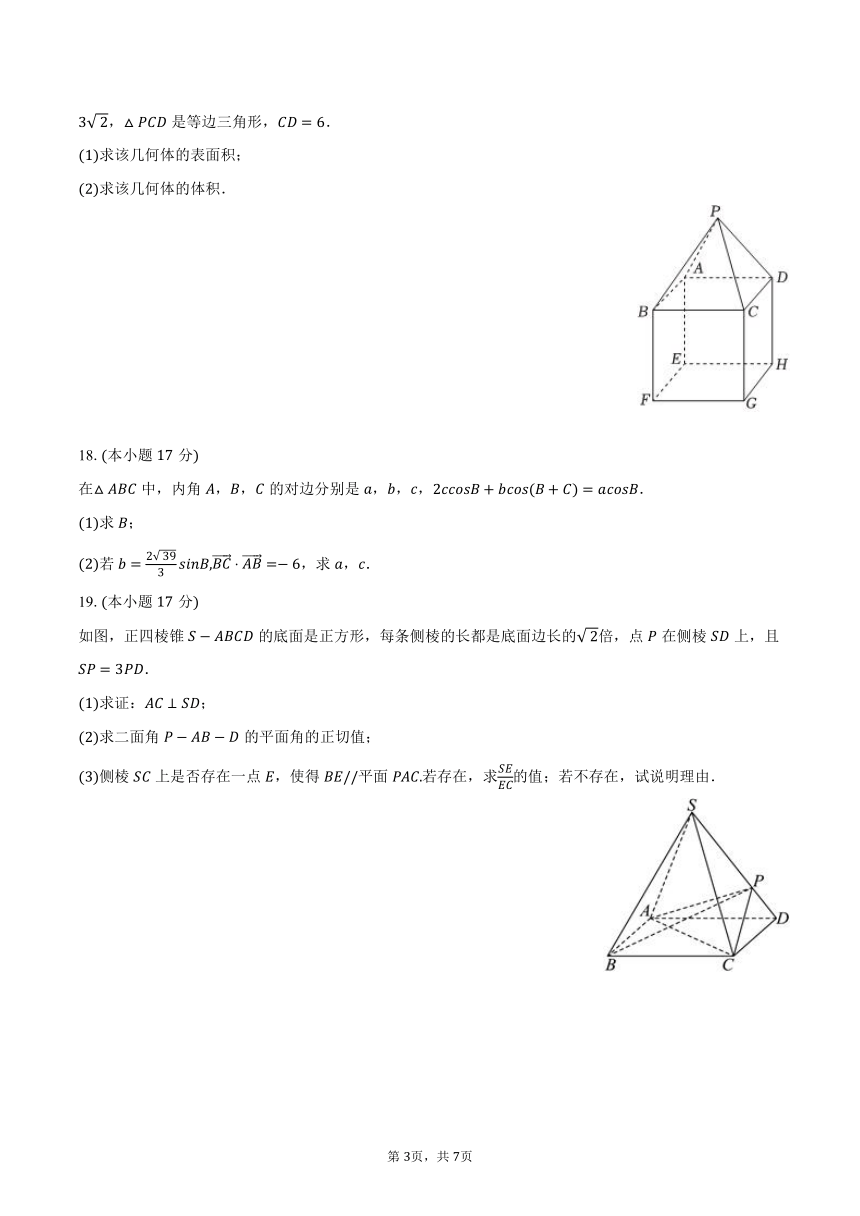 $3\sqrt{2}$，$\triangle PCD$ 是等边三角形，$CD=6$．

(1)求该几何体的表面积；

(2)求该几何体的体积．

P
A
D
B
C
E
H
F
G

18. (本小题 17 分)

在$\triangle ABC$ 中，内角 $A$，$B$，$C$ 的对边分别是 $a$，$b$，$c$，$2c\cos B+b\cos(B+C)=a\cos B$．

(1)求 $B$；

(2)若 $b=\frac{2\sqrt{39}}{3}\sin B$,$\overrightarrow{BC}\cdot\overrightarrow{AB}=-6$，求 $a$，$c$．

19. (本小题 17 分)

如图，正四棱锥 $S-ABCD$ 的底面是正方形，每条侧棱的长都是底面边长的$\sqrt{2}$倍，点 $P$ 在侧棱 $SD$ 上，且 $SP=3PD$．

(1)求证：$AC\perp SD$；

(2)求二面角 $P-AB-D$ 的平面角的正切值；

(3)侧棱 $SC$ 上是否存在一点 $E$，使得 $BE//$平面 $PAC$.若存在，求$\frac{SE}{EC}$的值；若不存在，试说明理由．

S
P
A
D
B
C

第 3页，共 7页